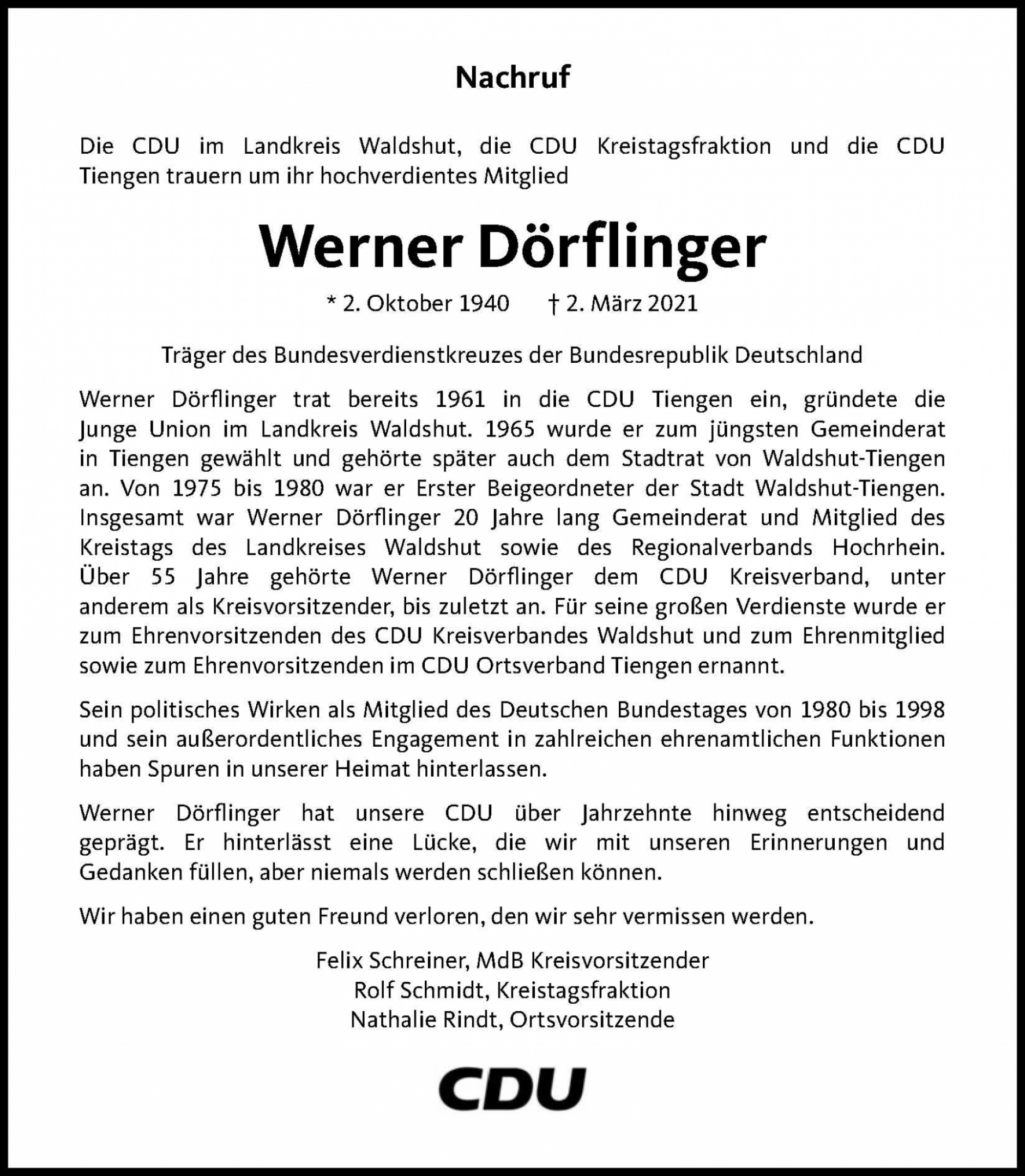 Nachruf

Die CDU im Landkreis Waldshut, die CDU Kreistagsfraktion und die CDU Tiengen trauern um ihr hochverdientes Mitglied

Werner Dörflinger

* 2. Oktober 1940 † 2. März 2021

Träger des Bundesverdienstkreuzes der Bundesrepublik Deutschland

Werner Dörflinger trat bereits 1961 in die CDU Tiengen ein, gründete die Junge Union im Landkreis Waldshut. 1965 wurde er zum jüngsten Gemeinderat in Tiengen gewählt und gehörte später auch dem Stadtrat von Waldshut-Tiengen an. Von 1975 bis 1980 war er Erster Beigeordneter der Stadt Waldshut-Tiengen. Insgesamt war Werner Dörflinger 20 Jahre lang Gemeinderat und Mitglied des Kreistags des Landkreises Waldshut sowie des Regionalverbands Hochrhein. Über 55 Jahre gehörte Werner Dörflinger dem CDU Kreisverband, unter anderem als Kreisvorsitzender, bis zuletzt an. Für seine großen Verdienste wurde er zum Ehrenvorsitzenden des CDU Kreisverbandes Waldshut und zum Ehrenmitglied sowie zum Ehrenvorsitzenden im CDU Ortsverband Tiengen ernannt.

Sein politisches Wirken als Mitglied des Deutschen Bundestages von 1980 bis 1998 und sein außerordentliches Engagement in zahlreichen ehrenamtlichen Funktionen haben Spuren in unserer Heimat hinterlassen.

Werner Dörflinger hat unsere CDU über Jahrzehnte hinweg entscheidend geprägt. Er hinterlässt eine Lücke, die wir mit unseren Erinnerungen und Gedanken füllen, aber niemals werden schließen können.

Wir haben einen guten Freund verloren, den wir sehr vermissen werden.

Felix Schreiner, MdB Kreisvorsitzender
Rolf Schmidt, Kreistagsfraktion
Nathalie Rindt, Ortsvorsitzende

CDU